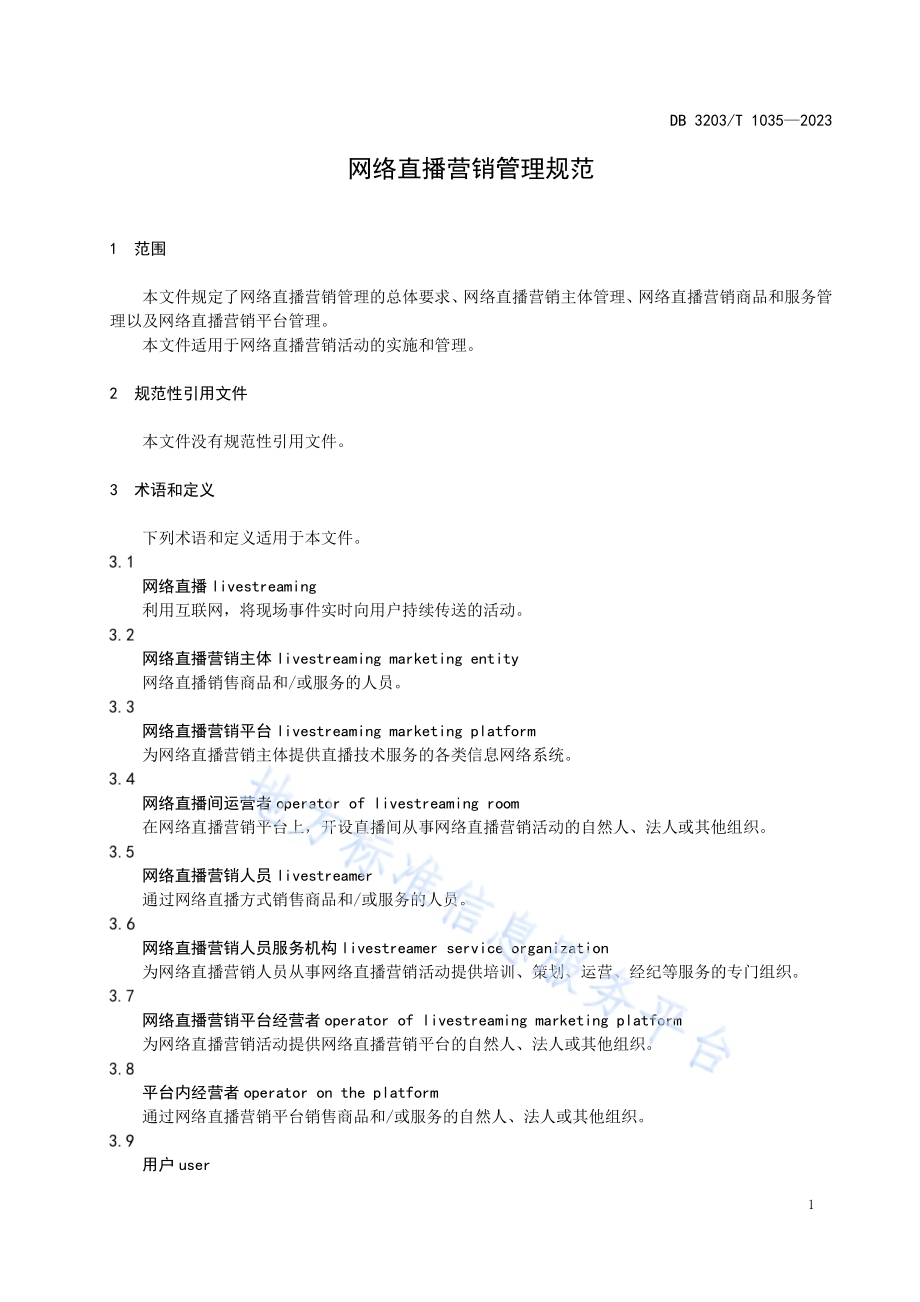 DB 3203/T 1035—2023

网络直播营销管理规范

1 范围

本文件规定了网络直播营销管理的总体要求、网络直播营销主体管理、网络直播营销商品和服务管理以及网络直播营销平台管理。

本文件适用于网络直播营销活动的实施和管理。

2 规范性引用文件

本文件没有规范性引用文件。

3 术语和定义

下列术语和定义适用于本文件。

3.1

网络直播 livestreaming

利用互联网，将现场事件实时向用户持续传送的活动。

3.2

网络直播营销主体 livestreaming marketing entity

网络直播销售商品和/或服务的人员。

3.3

网络直播营销平台 livestreaming marketing platform

为网络直播营销主体提供直播技术服务的各类信息网络系统。

3.4

网络直播间运营者 operator of livestreaming room

在网络直播营销平台上，开设直播间从事网络直播营销活动的自然人、法人或其他组织。

3.5

网络直播营销人员 livestreamer

通过网络直播方式销售商品和/或服务的人员。

3.6

网络直播营销人员服务机构 livestreamer service organization

为网络直播营销人员从事网络直播营销活动提供培训、策划、运营、经纪等服务的专门组织。

3.7

网络直播营销平台经营者 operator of livestreaming marketing platform

为网络直播营销活动提供网络直播营销平台的自然人、法人或其他组织。

3.8

平台内经营者 operator on the platform

通过网络直播营销平台销售商品和/或服务的自然人、法人或其他组织。

3.9

用户 user

地方标准信息服务平台

1